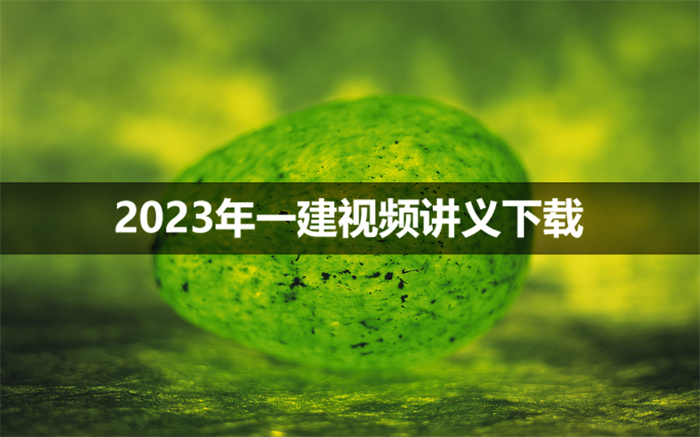 2023年一建视频讲义下载